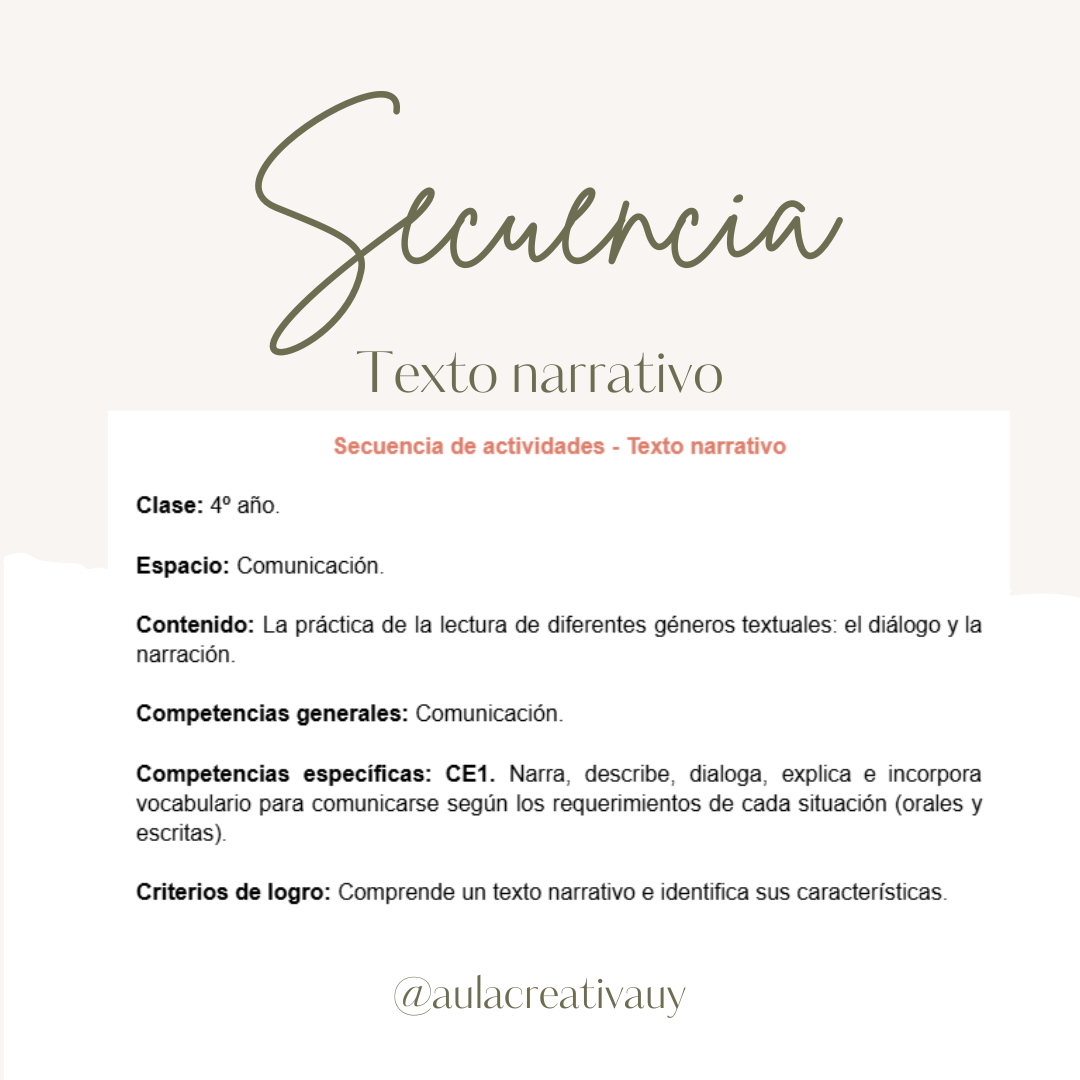 Secuencia

Texto narrativo

Secuencia de actividades - Texto narrativo

Clase: 4º año.

Espacio: Comunicación.

Contenido: La práctica de la lectura de diferentes géneros textuales: el diálogo y la narración.

Competencias generales: Comunicación.

Competencias específicas: CE1. Narra, describe, dialoga, explica e incorpora vocabulario para comunicarse según los requerimientos de cada situación (orales y escritas).

Criterios de logro: Comprende un texto narrativo e identifica sus características.

@aulacreativauy